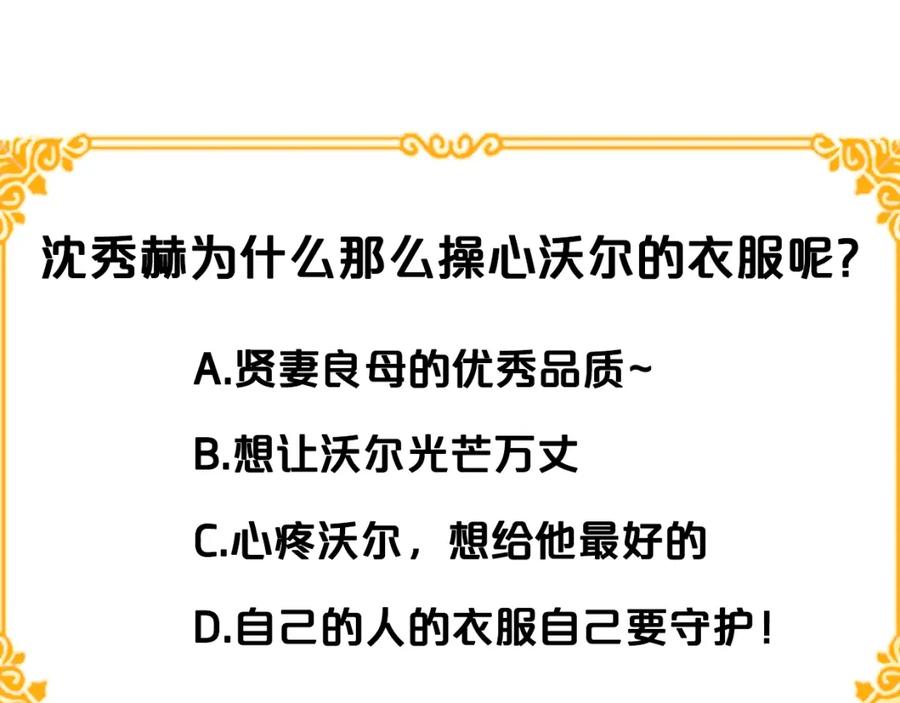 沈秀赫为什么那么操心沃尔的衣服呢?

A.贤妻良母的优秀品质~

B.想让沃尔光芒万丈

C.心疼沃尔，想给他最好的

D.自己的人的衣服自己要守护!